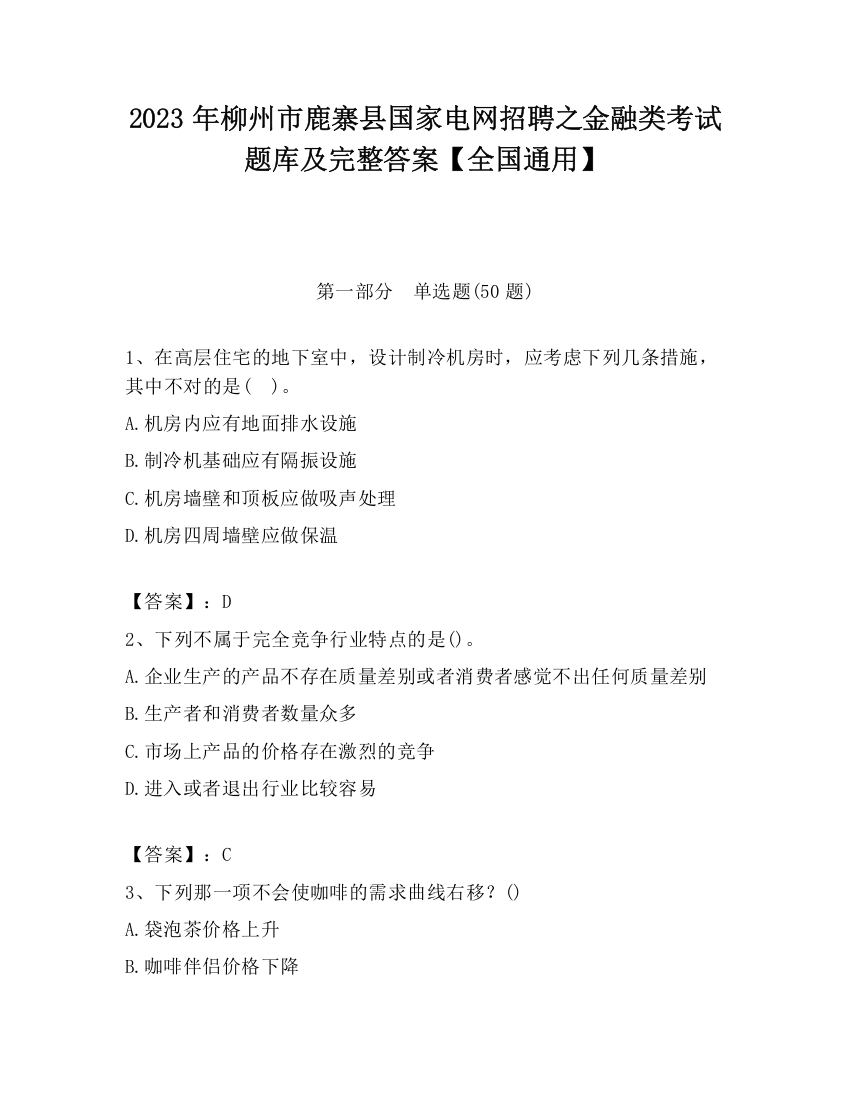 2023 年柳州市鹿寨县国家电网招聘之金融类考试题库及完整答案【全国通用】

第一部分　单选题(50 题)

1、在高层住宅的地下室中，设计制冷机房时，应考虑下列几条措施，其中不对的是(　)。

A.机房内应有地面排水设施

B.制冷机基础应有隔振设施

C.机房墙壁和顶板应做吸声处理

D.机房四周墙壁应做保温

【答案】：D

2、下列不属于完全竞争行业特点的是()。

A.企业生产的产品不存在质量差别或者消费者感觉不出任何质量差别

B.生产者和消费者数量众多

C.市场上产品的价格存在激烈的竞争

D.进入或者退出行业比较容易

【答案】：C

3、下列那一项不会使咖啡的需求曲线右移？()

A.袋泡茶价格上升

B.咖啡伴侣价格下降